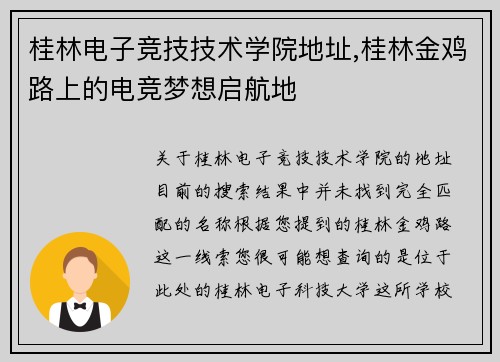 桂林电子竞技技术学院地址,桂林金鸡路上的电竞梦想启航地

关于桂林电子竞技技术学院的地址目前的搜索结果中并未找到完全匹配的名称根据您提到的桂林金鸡路这一线索您很可能想查询的是位于此处的桂林电子科技大学这所学校